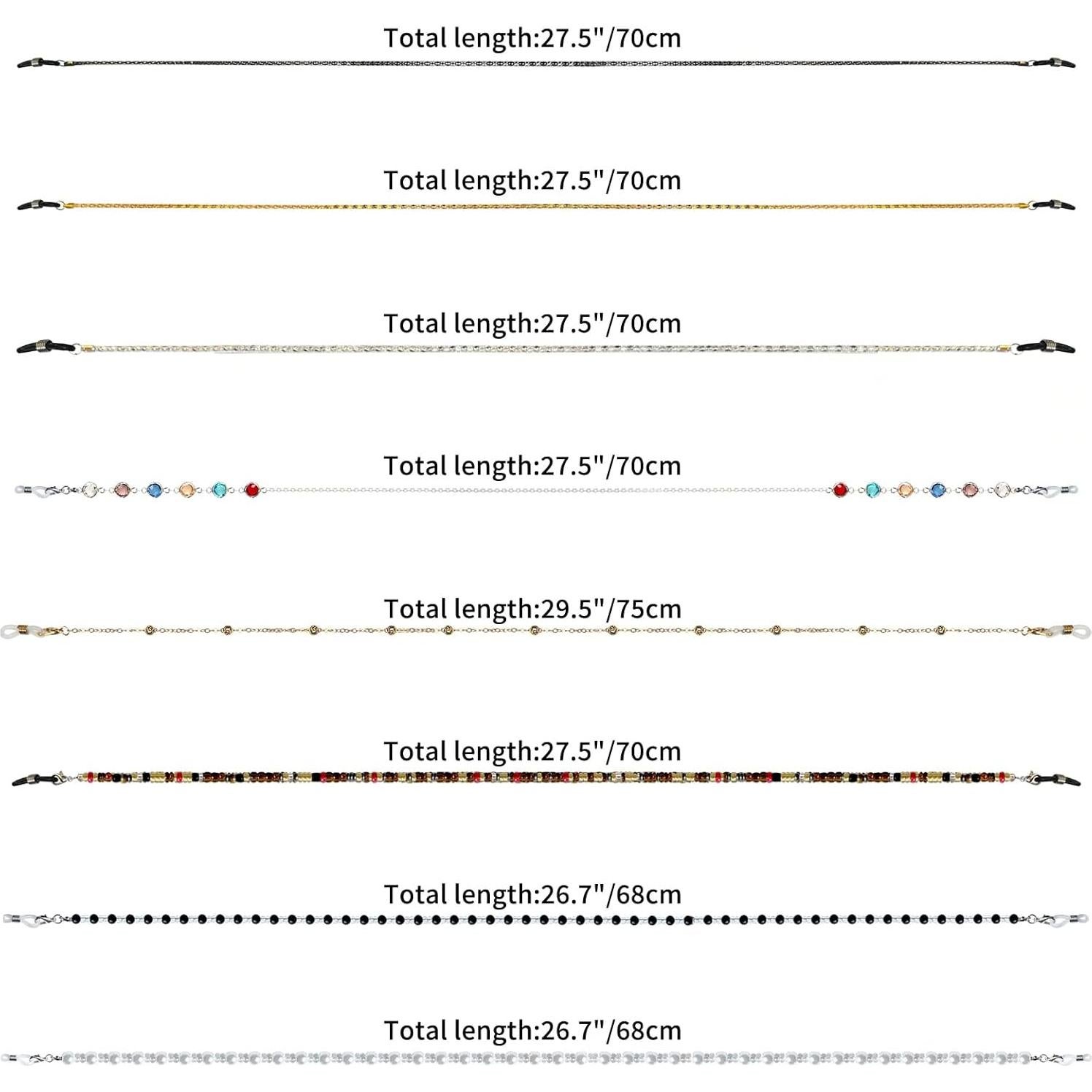 Total length:27.5"/70cm

Total length:27.5"/70cm

Total length:27.5"/70cm

Total length:27.5"/70cm

Total length:29.5"/75cm

Total length:27.5"/70cm

Total length:26.7"/68cm

Total length:26.7"/68cm